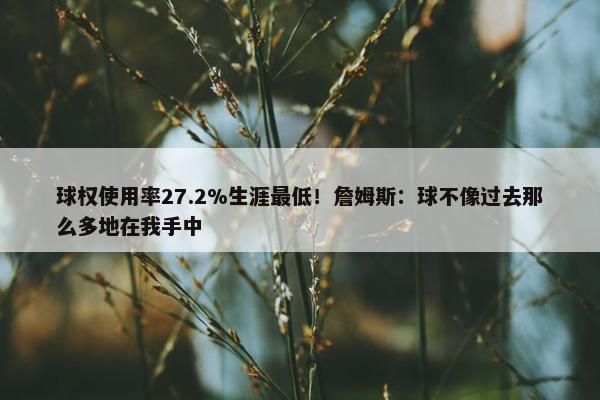 球权使用率27.2%生涯最低！詹姆斯：球不像过去那么多地在我手中